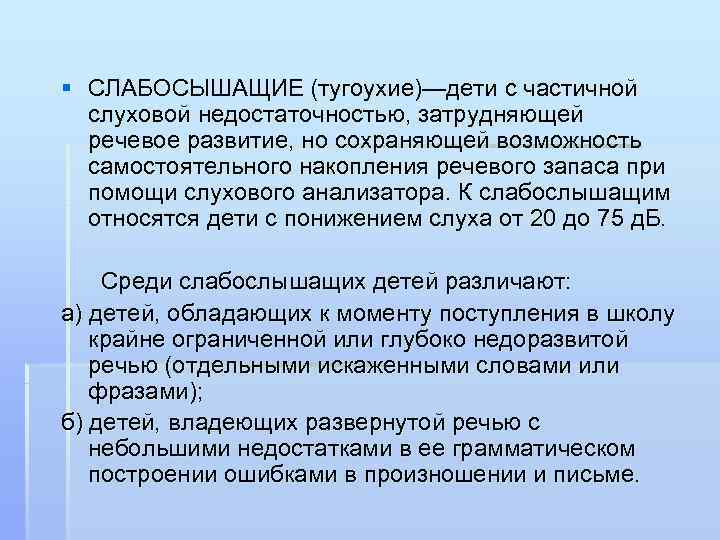 ▪ СЛАБОСЫШАЩИЕ (тугоухие)—дети с частичной слуховой недостаточностью, затрудняющей речевое развитие, но сохраняющей возможность самостоятельного накопления речевого запаса при помощи слухового анализатора. К слабослышащим относятся дети с понижением слуха от 20 до 75 дБ.

Среди слабослышащих детей различают:

а) детей, обладающих к моменту поступления в школу крайне ограниченной или глубоко недоразвитой речью (отдельными искаженными словами или фразами);

б) детей, владеющих развернутой речью с небольшими недостатками в ее грамматическом построении ошибками в произношении и письме.